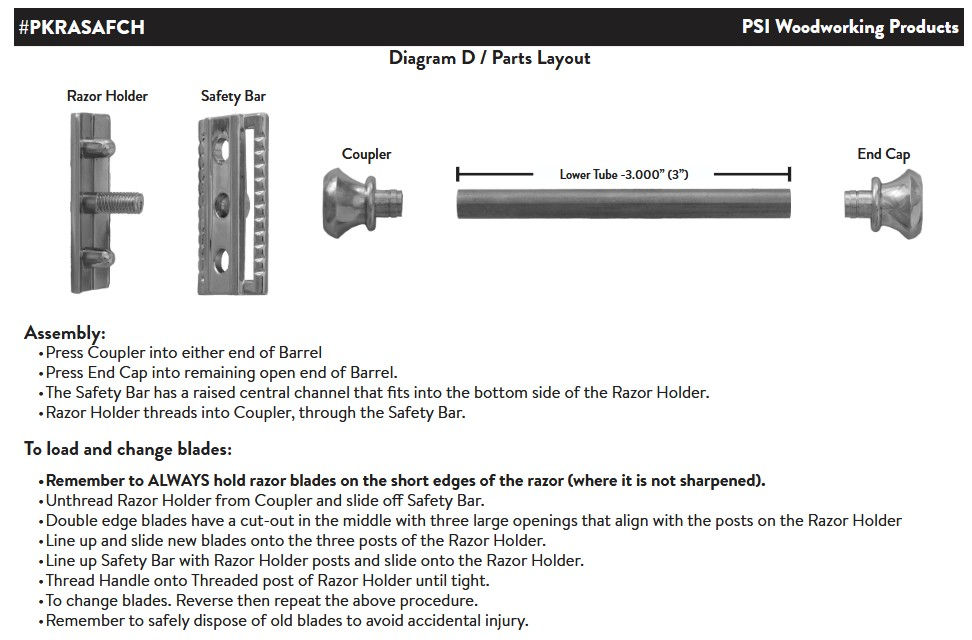 #PKRASAFCH

PSI Woodworking Products

Diagram D / Parts Layout

Razor Holder

Safety Bar

Coupler

Lower Tube -3.000" (3")

End Cap

Assembly:
• Press Coupler into either end of Barrel
• Press End Cap into remaining open end of Barrel.
• The Safety Bar has a raised central channel that fits into the bottom side of the Razor Holder.
• Razor Holder threads into Coupler, through the Safety Bar.

To load and change blades:
• Remember to ALWAYS hold razor blades on the short edges of the razor (where it is not sharpened).
• Unthread Razor Holder from Coupler and slide off Safety Bar.
• Double edge blades have a cut-out in the middle with three large openings that align with the posts on the Razor Holder
• Line up and slide new blades onto the three posts of the Razor Holder.
• Line up Safety Bar with Razor Holder posts and slide onto the Razor Holder.
• Thread Handle onto Threaded post of Razor Holder until tight.
• To change blades. Reverse then repeat the above procedure.
• Remember to safely dispose of old blades to avoid accidental injury.